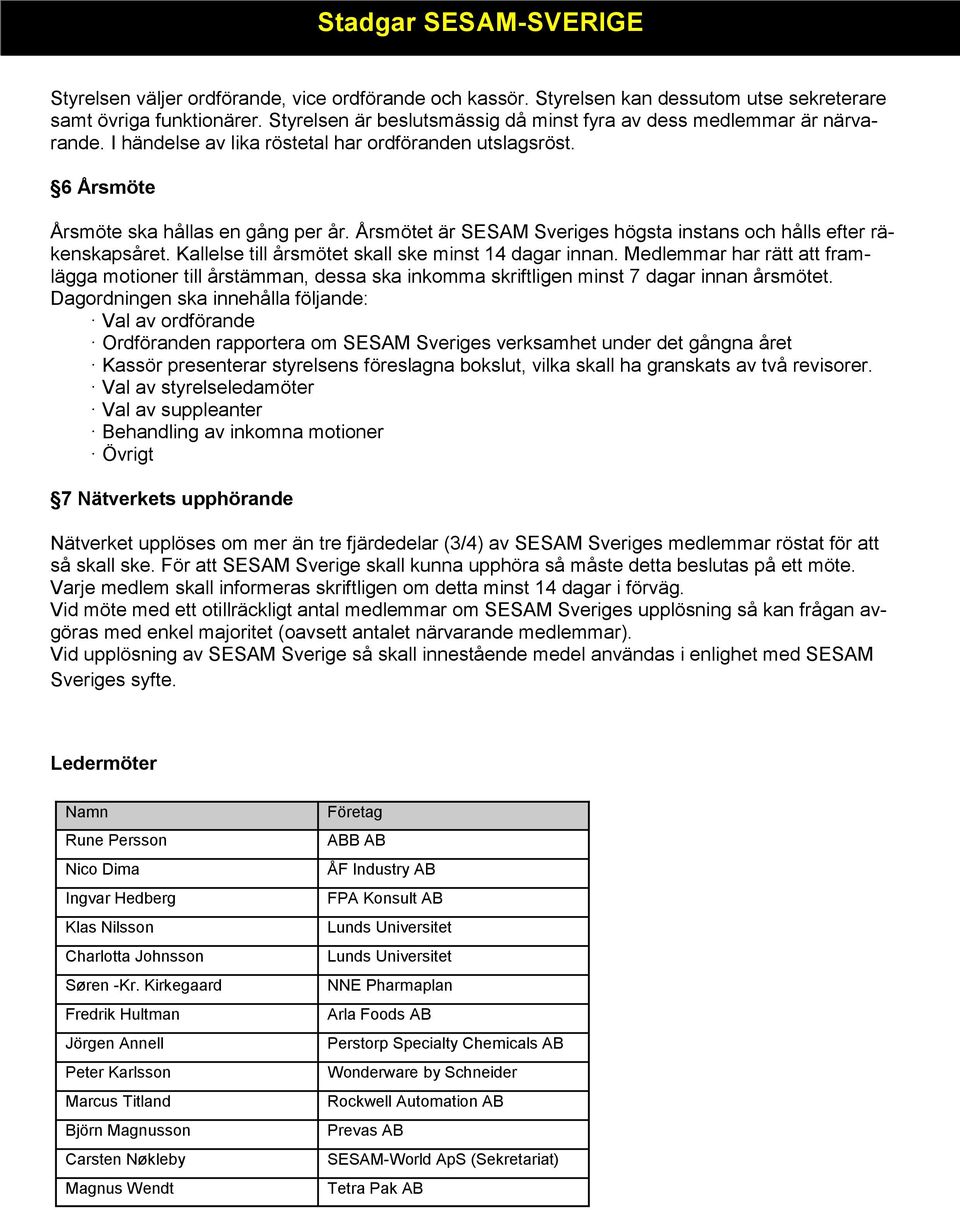 Stadgar SESAM-SVERIGE

Styrelsen väljer ordförande, vice ordförande och kassör. Styrelsen kan dessutom utse sekreterare samt övriga funktionärer. Styrelsen är beslutsmässig då minst fyra av dess medlemmar är närvarande. I händelse av lika röstetal har ordföranden utslagsröst.

§6 Årsmöte

Årsmöte ska hållas en gång per år. Årsmötet är SESAM Sveriges högsta instans och hålls efter räkenskapsåret. Kallelse till årsmötet skall ske minst 14 dagar innan. Medlemmar har rätt att framlägga motioner till årstämman, dessa ska inkomma skriftligen minst 7 dagar innan årsmötet.
Dagordningen ska innehålla följande:
· Val av ordförande
· Ordföranden rapportera om SESAM Sveriges verksamhet under det gångna året
· Kassör presenterar styrelsens föreslagna bokslut, vilka skall ha granskats av två revisorer.
· Val av styrelseledamöter
· Val av suppleanter
· Behandling av inkomna motioner
· Övrigt

§7 Nätverkets upphörande

Nätverket upplöses om mer än tre fjärdedelar (3/4) av SESAM Sveriges medlemmar röstat för att så skall ske. För att SESAM Sverige skall kunna upphöra så måste detta beslutas på ett möte.
Varje medlem skall informeras skriftligen om detta minst 14 dagar i förväg.
Vid möte med ett otillräckligt antal medlemmar om SESAM Sveriges upplösning så kan frågan avgöras med enkel majoritet (oavsett antalet närvarande medlemmar).
Vid upplösning av SESAM Sverige så skall innestående medel användas i enlighet med SESAM Sveriges syfte.

Ledermöter

| Namn | Företag |
|---|---|
| Rune Persson | ABB AB |
| Nico Dima | ÅF Industry AB |
| Ingvar Hedberg | FPA Konsult AB |
| Klas Nilsson | Lunds Universitet |
| Charlotta Johnsson | Lunds Universitet |
| Søren -Kr. Kirkegaard | NNE Pharmaplan |
| Fredrik Hultman | Arla Foods AB |
| Jörgen Annell | Perstorp Specialty Chemicals AB |
| Peter Karlsson | Wonderware by Schneider |
| Marcus Titland | Rockwell Automation AB |
| Björn Magnusson | Prevas AB |
| Carsten Nøkleby | SESAM-World ApS (Sekretariat) |
| Magnus Wendt | Tetra Pak AB |